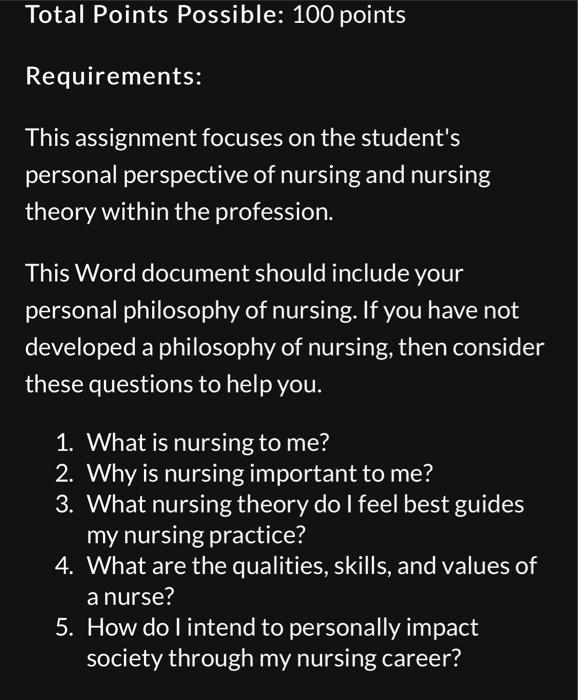 Total Points Possible: 100 points

Requirements:

This assignment focuses on the student's personal perspective of nursing and nursing theory within the profession.

This Word document should include your personal philosophy of nursing. If you have not developed a philosophy of nursing, then consider these questions to help you.

1. What is nursing to me?
2. Why is nursing important to me?
3. What nursing theory do I feel best guides my nursing practice?
4. What are the qualities, skills, and values of a nurse?
5. How do I intend to personally impact society through my nursing career?